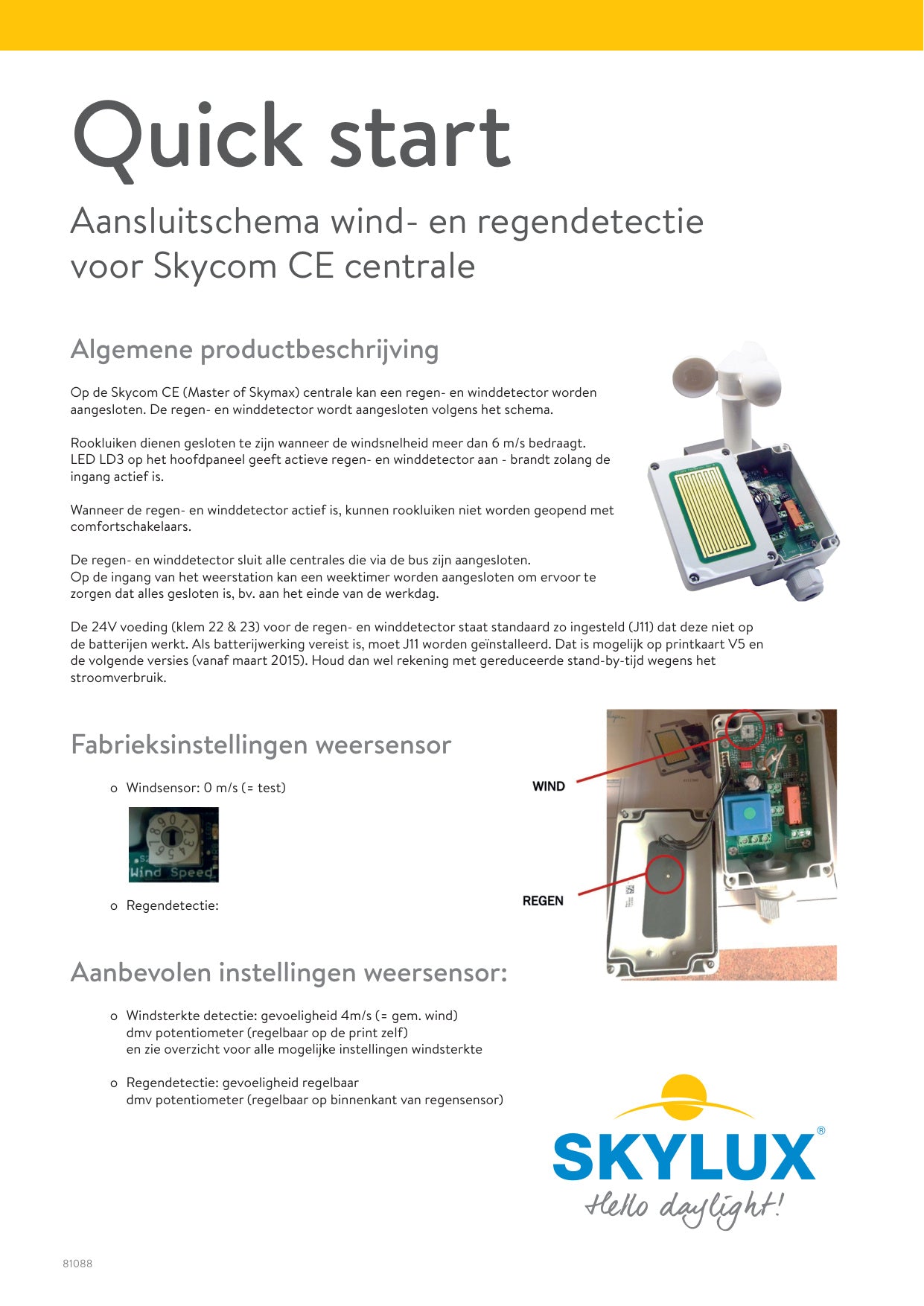 Quick start

Aansluitschema wind- en regendetectie voor Skycom CE centrale

Algemene productbeschrijving

Op de Skycom CE (Master of Skymax) centrale kan een regen- en winddetector worden aangesloten. De regen- en winddetector wordt aangesloten volgens het schema.

Rookluiken dienen gesloten te zijn wanneer de windsnelheid meer dan 6 m/s bedraagt.
LED LD3 op het hoofdpaneel geeft actieve regen- en winddetector aan - brandt zolang de ingang actief is.

Wanneer de regen- en winddetector actief is, kunnen rookluiken niet worden geopend met comfortschakelaars.

De regen- en winddetector sluit alle centrales die via de bus zijn aangesloten.
Op de ingang van het weerstation kan een weektimer worden aangesloten om ervoor te zorgen dat alles gesloten is, bv. aan het einde van de werkdag.

De 24V voeding (klem 22 & 23) voor de regen- en winddetector staat standaard zo ingesteld (J11) dat deze niet op de batterijen werkt. Als batterijwerking vereist is, moet J11 worden geïnstalleerd. Dat is mogelijk op printkaart V5 en de volgende versies (vanaf maart 2015). Houd dan wel rekening met gereduceerde stand-by-tijd wegens het stroomverbruik.

Fabrieksinstellingen weersensor

o Windsensor: 0 m/s (= test)

Wind Speed

o Regendetectie:

WIND

REGEN

Aanbevolen instellingen weersensor:

o Windsterkte detectie: gevoeligheid 4m/s (= gem. wind)
dmv potentiometer (regelbaar op de print zelf)
en zie overzicht voor alle mogelijke instellingen windsterkte

o Regendetectie: gevoeligheid regelbaar
dmv potentiometer (regelbaar op binnenkant van regensensor)

SKYLUX®
Hello daylight!

81088